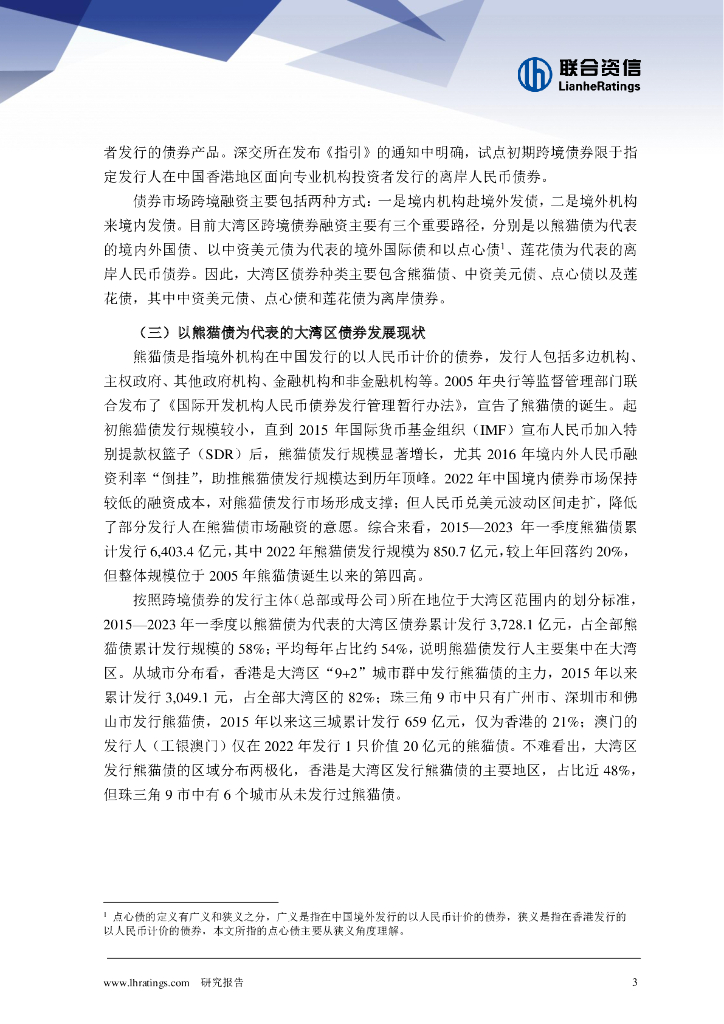 联合资信
LianheRatings

者发行的债券产品。深交所在发布《指引》的通知中明确，试点初期跨境债券限于指定发行人在中国香港地区面向专业机构投资者发行的离岸人民币债券。

债券市场跨境融资主要包括两种方式：一是境内机构赴境外发债，二是境外机构来境内发债。目前大湾区跨境债券融资主要有三个重要路径，分别是以熊猫债为代表的境内外国债、以中资美元债为代表的境外国际债和以点心债$^1$、莲花债为代表的离岸人民币债券。因此，大湾区债券种类主要包含熊猫债、中资美元债、点心债以及莲花债，其中中资美元债、点心债和莲花债为离岸债券。

（三）以熊猫债为代表的大湾区债券发展现状

熊猫债是指境外机构在中国发行的以人民币计价的债券，发行人包括多边机构、主权政府、其他政府机构、金融机构和非金融机构等。2005 年央行等监督管理部门联合发布了《国际开发机构人民币债券发行管理暂行办法》，宣告了熊猫债的诞生。起初熊猫债发行规模较小，直到 2015 年国际货币基金组织（IMF）宣布人民币加入特别提款权篮子（SDR）后，熊猫债发行规模显著增长，尤其 2016 年境内外人民币融资利率“倒挂”，助推熊猫债发行规模达到历年顶峰。2022 年中国境内债券市场保持较低的融资成本，对熊猫债发行市场形成支撑；但人民币兑美元波动区间走扩，降低了部分发行人在熊猫债市场融资的意愿。综合来看，2015—2023 年一季度熊猫债累计发行 6,403.4 亿元，其中 2022 年熊猫债发行规模为 850.7 亿元，较上年回落约 20%，但整体规模位于 2005 年熊猫债诞生以来的第四高。

按照跨境债券的发行主体（总部或母公司）所在地位于大湾区范围内的划分标准，2015—2023 年一季度以熊猫债为代表的大湾区债券累计发行 3,728.1 亿元，占全部熊猫债累计发行规模的 58%；平均每年占比约 54%，说明熊猫债发行人主要集中在大湾区。从城市分布看，香港是大湾区“9+2”城市群中发行熊猫债的主力，2015 年以来累计发行 3,049.1 元，占全部大湾区的 82%；珠三角 9 市中只有广州市、深圳市和佛山市发行熊猫债，2015 年以来这三城累计发行 659 亿元，仅为香港的 21%；澳门的发行人（工银澳门）仅在 2022 年发行 1 只价值 20 亿元的熊猫债。不难看出，大湾区发行熊猫债的区域分布两极化，香港是大湾区发行熊猫债的主要地区，占比近 48%，但珠三角 9 市中有 6 个城市从未发行过熊猫债。

$^1$ 点心债的定义有广义和狭义之分，广义是指在中国境外发行的以人民币计价的债券，狭义是指在香港发行的以人民币计价的债券，本文所指的点心债主要从狭义角度理解。

www.lhratings.com 研究报告 3